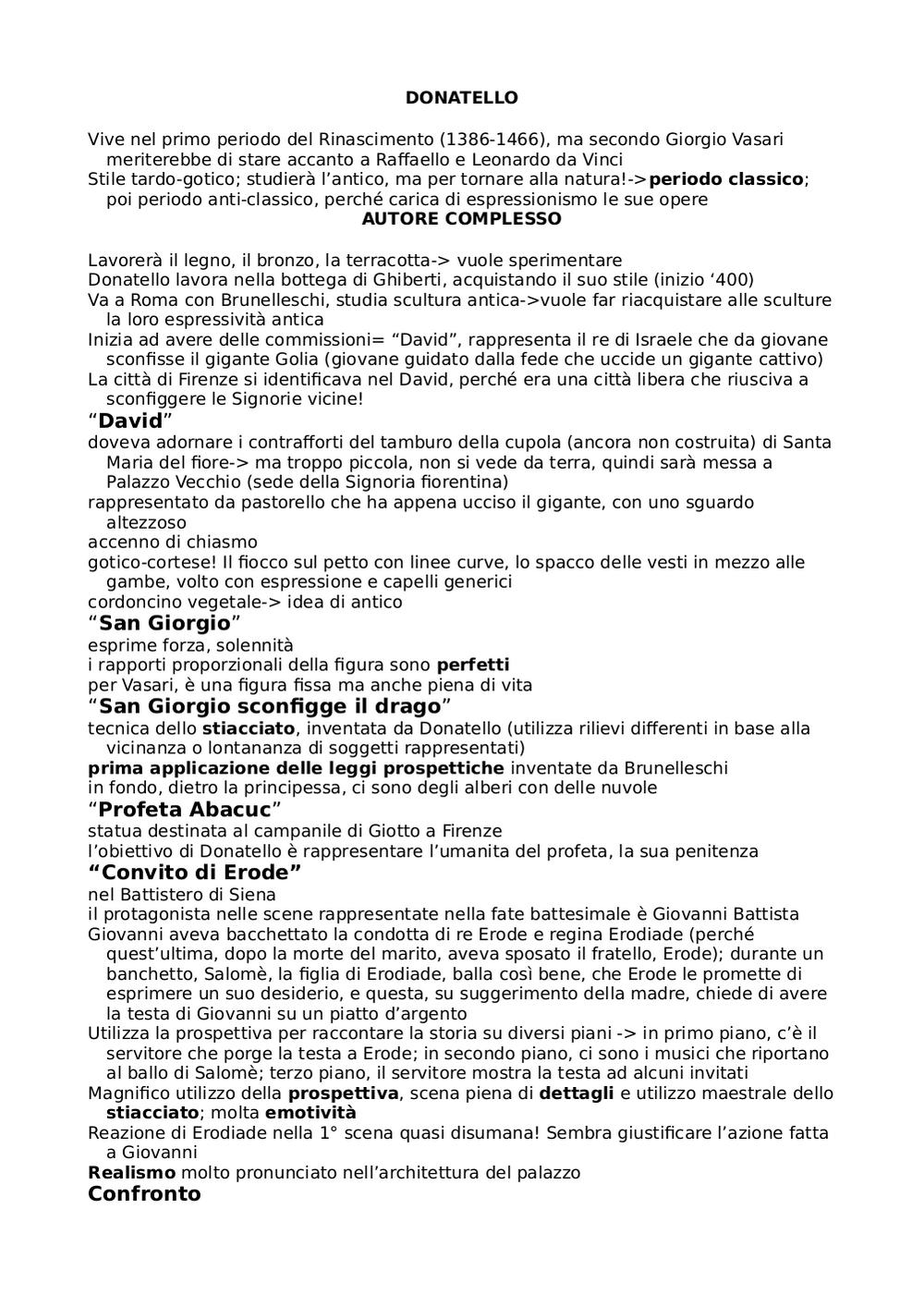 DONATELLO

Vive nel primo periodo del Rinascimento (1386-1466), ma secondo Giorgio Vasari meriterebbe di stare accanto a Raffaello e Leonardo da Vinci
Stile tardo-gotico; studierà l'antico, ma per tornare alla natura!->periodo classico; poi periodo anti-classico, perché carica di espressionismo le sue opere
AUTORE COMPLESSO

Lavorerà il legno, il bronzo, la terracotta-> vuole sperimentare
Donatello lavora nella bottega di Ghiberti, acquistando il suo stile (inizio '400)
Va a Roma con Brunelleschi, studia scultura antica->vuole far riacquistare alle sculture la loro espressività antica
Inizia ad avere delle commissioni= "David", rappresenta il re di Israele che da giovane sconfisse il gigante Golia (giovane guidato dalla fede che uccide un gigante cattivo)
La città di Firenze si identificava nel David, perché era una città libera che riusciva a sconfiggere le Signorie vicine!
"David"
doveva adornare i contrafforti del tamburo della cupola (ancora non costruita) di Santa Maria del fiore-> ma troppo piccola, non si vede da terra, quindi sarà messa a Palazzo Vecchio (sede della Signoria fiorentina)
rappresentato da pastorello che ha appena ucciso il gigante, con uno sguardo altezzoso
accenno di chiasmo
gotico-cortese! Il fiocco sul petto con linee curve, lo spacco delle vesti in mezzo alle gambe, volto con espressione e capelli generici
cordoncino vegetale-> idea di antico
"San Giorgio"
esprime forza, solennità
i rapporti proporzionali della figura sono perfetti
per Vasari, è una figura fissa ma anche piena di vita
"San Giorgio sconfigge il drago"
tecnica dello stiacciato, inventata da Donatello (utilizza rilievi differenti in base alla vicinanza o lontananza di soggetti rappresentati)
prima applicazione delle leggi prospettiche inventate da Brunelleschi
in fondo, dietro la principessa, ci sono degli alberi con delle nuvole
"Profeta Abacuc"
statua destinata al campanile di Giotto a Firenze
l'obiettivo di Donatello è rappresentare l'umanita del profeta, la sua penitenza
"Convito di Erode"
nel Battistero di Siena
il protagonista nelle scene rappresentate nella fate battesimale è Giovanni Battista
Giovanni aveva bacchettato la condotta di re Erode e regina Erodiade (perché quest'ultima, dopo la morte del marito, aveva sposato il fratello, Erode); durante un banchetto, Salomè, la figlia di Erodiade, balla così bene, che Erode le promette di esprimere un suo desiderio, e questa, su suggerimento della madre, chiede di avere la testa di Giovanni su un piatto d'argento
Utilizza la prospettiva per raccontare la storia su diversi piani -> in primo piano, c'è il servitore che porge la testa a Erode; in secondo piano, ci sono i musici che riportano al ballo di Salomè; terzo piano, il servitore mostra la testa ad alcuni invitati
Magnifico utilizzo della prospettiva, scena piena di dettagli e utilizzo maestrale dello stiacciato; molta emotività
Reazione di Erodiade nella 1° scena quasi disumana! Sembra giustificare l'azione fatta a Giovanni
Realismo molto pronunciato nell'architettura del palazzo
Confronto